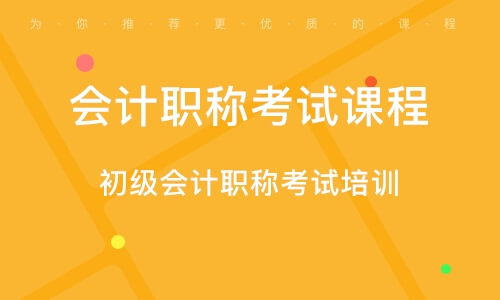 为·你·推·荐·更·优·质·的·课·程

会计职称考试课程

初级会计职称考试培训